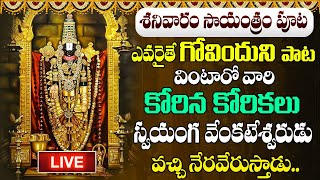 శనివారం సాయంత్రం పూట

ఎవరైతే గోవిందుని పాట వింటారో వారి కోరిన కోరికలు స్వయంగ వేంకటేశ్వరుడు వచ్చి నేరవేరుస్తాడు..

LIVE